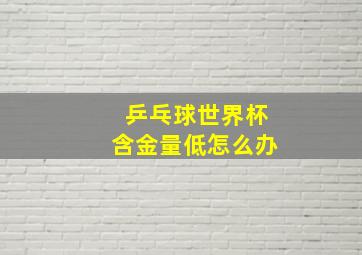 乒乓球世界杯
含金量低怎么办